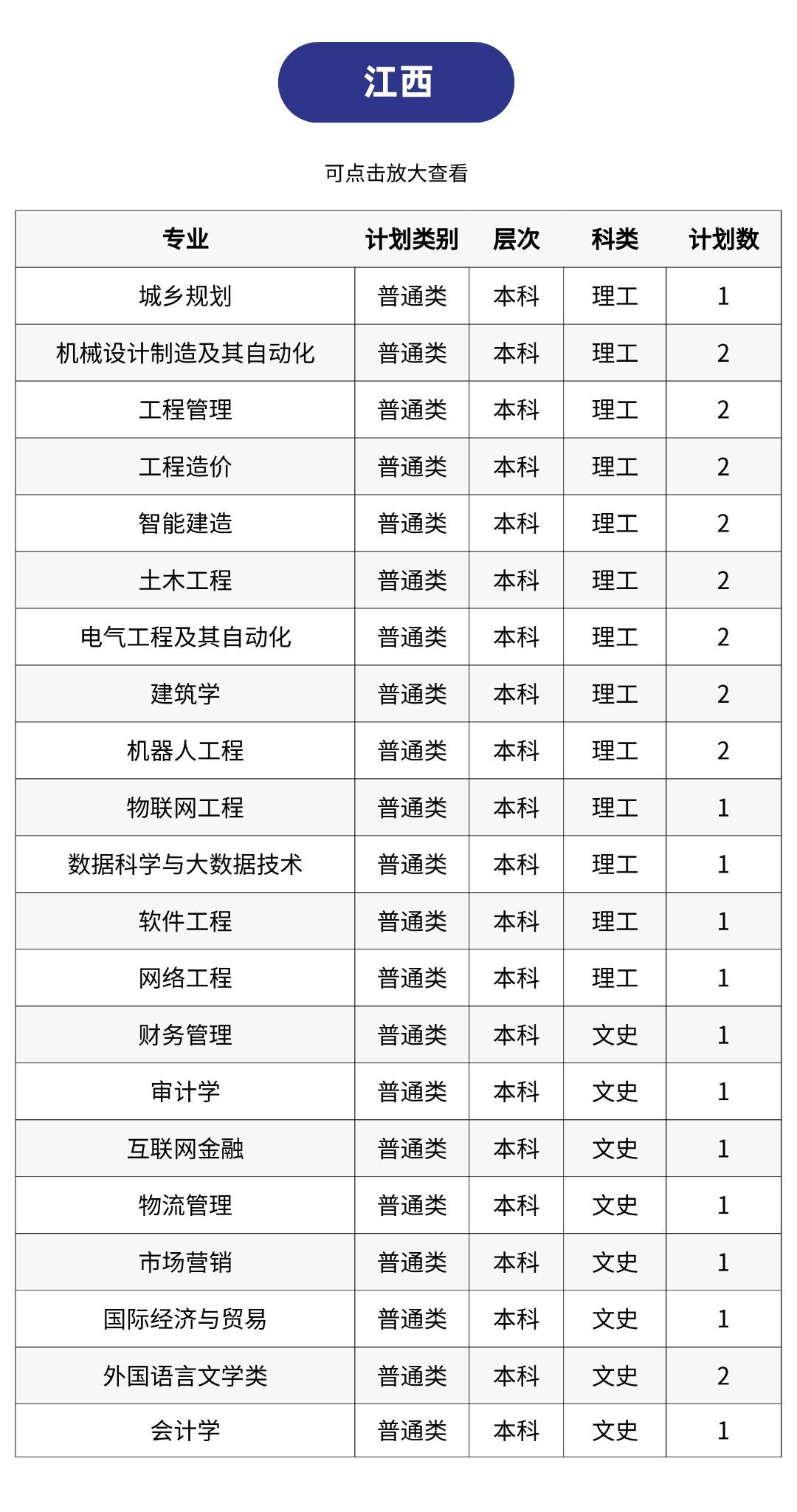 江西

可点击放大查看

| 专业 | 计划类别 | 层次 | 科类 | 计划数 |
|---|---|---|---|---|
| 城乡规划 | 普通类 | 本科 | 理工 | 1 |
| 机械设计制造及其自动化 | 普通类 | 本科 | 理工 | 2 |
| 工程管理 | 普通类 | 本科 | 理工 | 2 |
| 工程造价 | 普通类 | 本科 | 理工 | 2 |
| 智能建造 | 普通类 | 本科 | 理工 | 2 |
| 土木工程 | 普通类 | 本科 | 理工 | 2 |
| 电气工程及其自动化 | 普通类 | 本科 | 理工 | 2 |
| 建筑学 | 普通类 | 本科 | 理工 | 2 |
| 机器人工程 | 普通类 | 本科 | 理工 | 2 |
| 物联网工程 | 普通类 | 本科 | 理工 | 1 |
| 数据科学与大数据技术 | 普通类 | 本科 | 理工 | 1 |
| 软件工程 | 普通类 | 本科 | 理工 | 1 |
| 网络工程 | 普通类 | 本科 | 理工 | 1 |
| 财务管理 | 普通类 | 本科 | 文史 | 1 |
| 审计学 | 普通类 | 本科 | 文史 | 1 |
| 互联网金融 | 普通类 | 本科 | 文史 | 1 |
| 物流管理 | 普通类 | 本科 | 文史 | 1 |
| 市场营销 | 普通类 | 本科 | 文史 | 1 |
| 国际经济与贸易 | 普通类 | 本科 | 文史 | 1 |
| 外国语言文学类 | 普通类 | 本科 | 文史 | 2 |
| 会计学 | 普通类 | 本科 | 文史 | 1 |